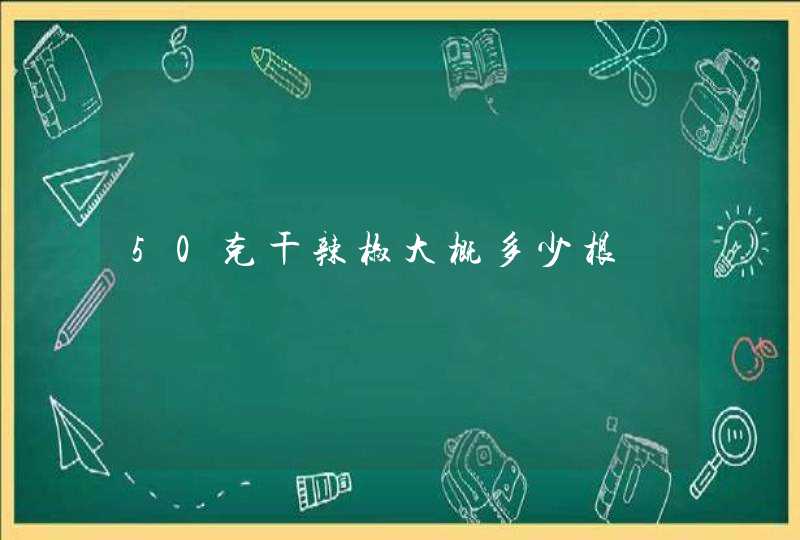 50克干辣椒大概多少根